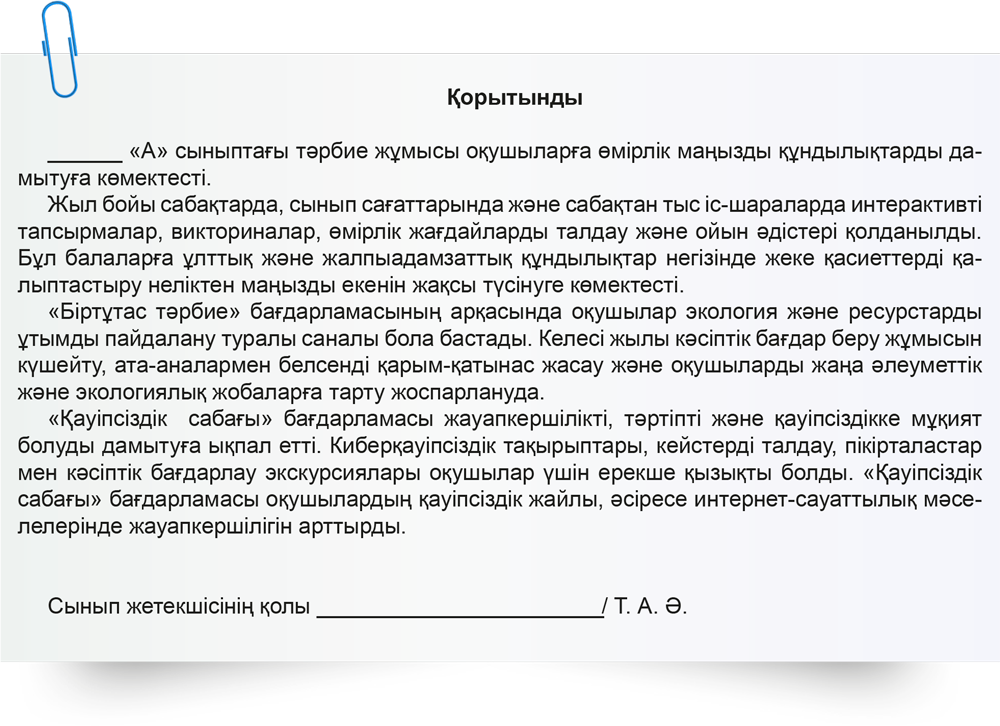 Қорытынды

______ «А» сыныптағы тәрбие жұмысы оқушыларға өмірлік маңызды құндылықтарды дамытуға көмектесті.

Жыл бойы сабақтарда, сынып сағаттарында және сабақтан тыс іс-шараларда интерактивті тапсырмалар, викториналар, өмірлік жағдайларды талдау және ойын әдістері қолданылды. Бұл балаларға ұлттық және жалпыадамзаттық құндылықтар негізінде жеке қасиеттерді қалыптастыру неліктен маңызды екенін жақсы түсінуге көмектесті.

«Біртұтас тәрбие» бағдарламасының арқасында оқушылар экология және ресурстарды ұтымды пайдалану туралы саналы бола бастады. Келесі жылы кәсіптік бағдар беру жұмысын күшейту, ата-аналармен белсенді қарым-қатынас жасау және оқушыларды жаңа әлеуметтік және экологиялық жобаларға тарту жоспарлануда.

«Қауіпсіздік сабағы» бағдарламасы жауапкершілікті, тәртіпті және қауіпсіздікке мұқият болуды дамытуға ықпал етті. Киберқауіпсіздік тақырыптары, кейстерді талдау, пікірталастар мен кәсіптік бағдарлау экскурсиялары оқушылар үшін ерекше қызықты болды. «Қауіпсіздік сабағы» бағдарламасы оқушылардың қауіпсіздік жайлы, әсіресе интернет-сауаттылық мәселелерінде жауапкершілігін арттырды.

Сынып жетекшісінің қолы ______________________/ Т. А. Ә.